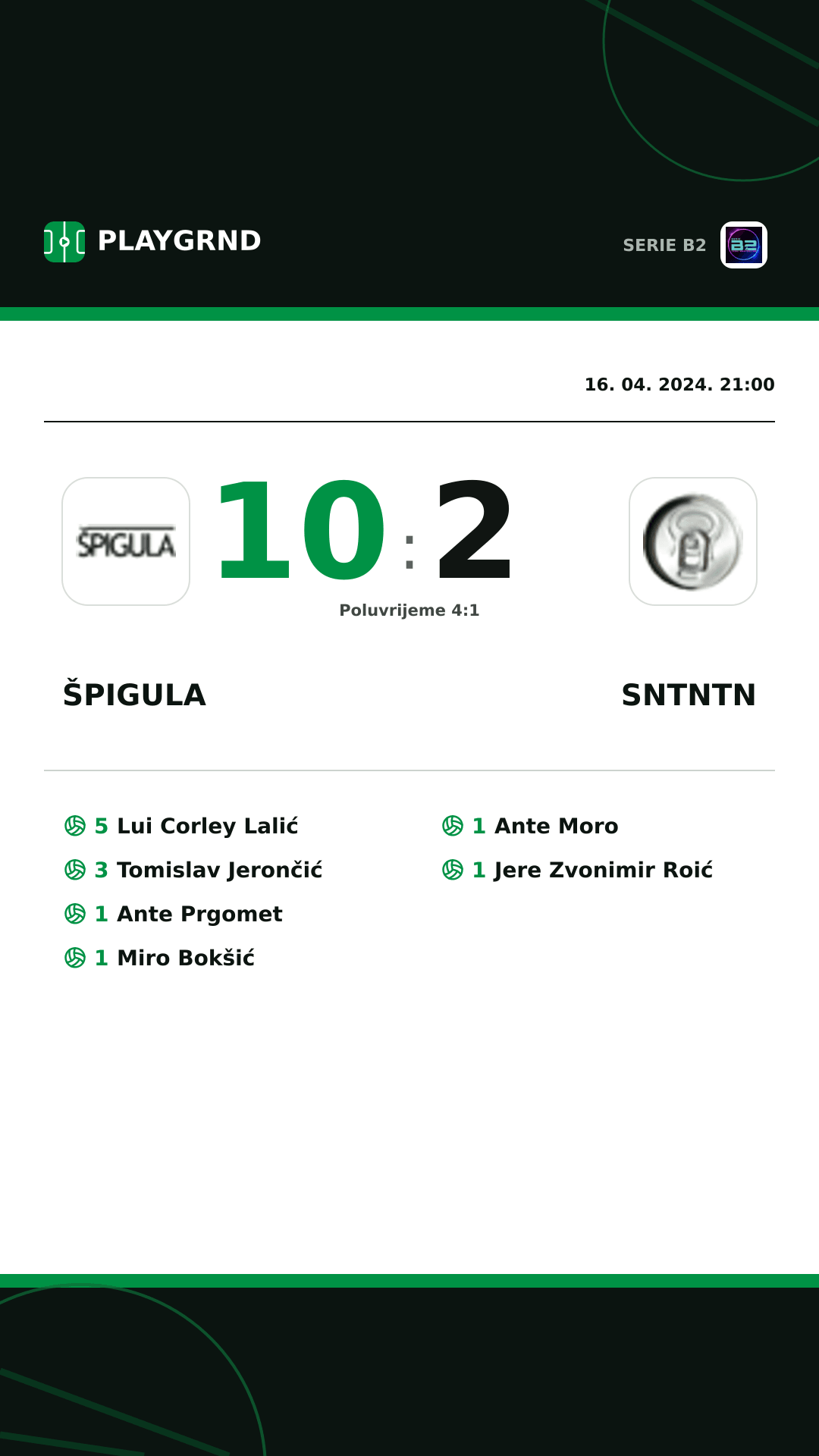 PLAYGRND

SERIE B2

B2

16. 04. 2024. 21:00

ŠPIGULA

10 : 2

Poluvrijeme 4:1

ŠPIGULA

SNTNTN

5 Lui Corley Lalić
3 Tomislav Jerončić
1 Ante Prgomet
1 Miro Bokšić

1 Ante Moro
1 Jere Zvonimir Roić